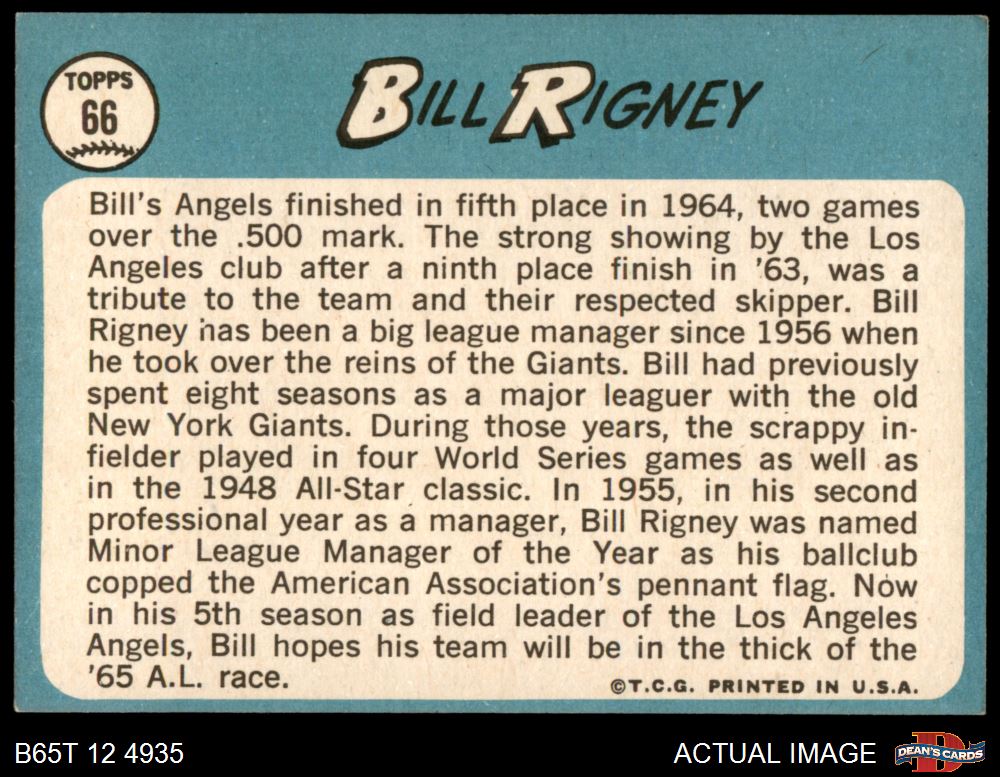 TOPPS
66

BILL RIGNEY

Bill's Angels finished in fifth place in 1964, two games over the .500 mark. The strong showing by the Los Angeles club after a ninth place finish in '63, was a tribute to the team and their respected skipper. Bill Rigney has been a big league manager since 1956 when he took over the reins of the Giants. Bill had previously spent eight seasons as a major leaguer with the old New York Giants. During those years, the scrappy infielder played in four World Series games as well as in the 1948 All-Star classic. In 1955, in his second professional year as a manager, Bill Rigney was named Minor League Manager of the Year as his ballclub copped the American Association's pennant flag. Now in his 5th season as field leader of the Los Angeles Angels, Bill hopes his team will be in the thick of the '65 A.L. race.

©T.C.G. PRINTED IN U.S.A.

B65T 12 4935

ACTUAL IMAGE

DEAN'S CARDS